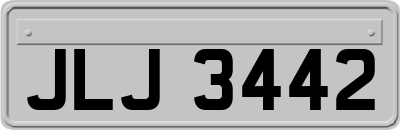 JLJ 3442